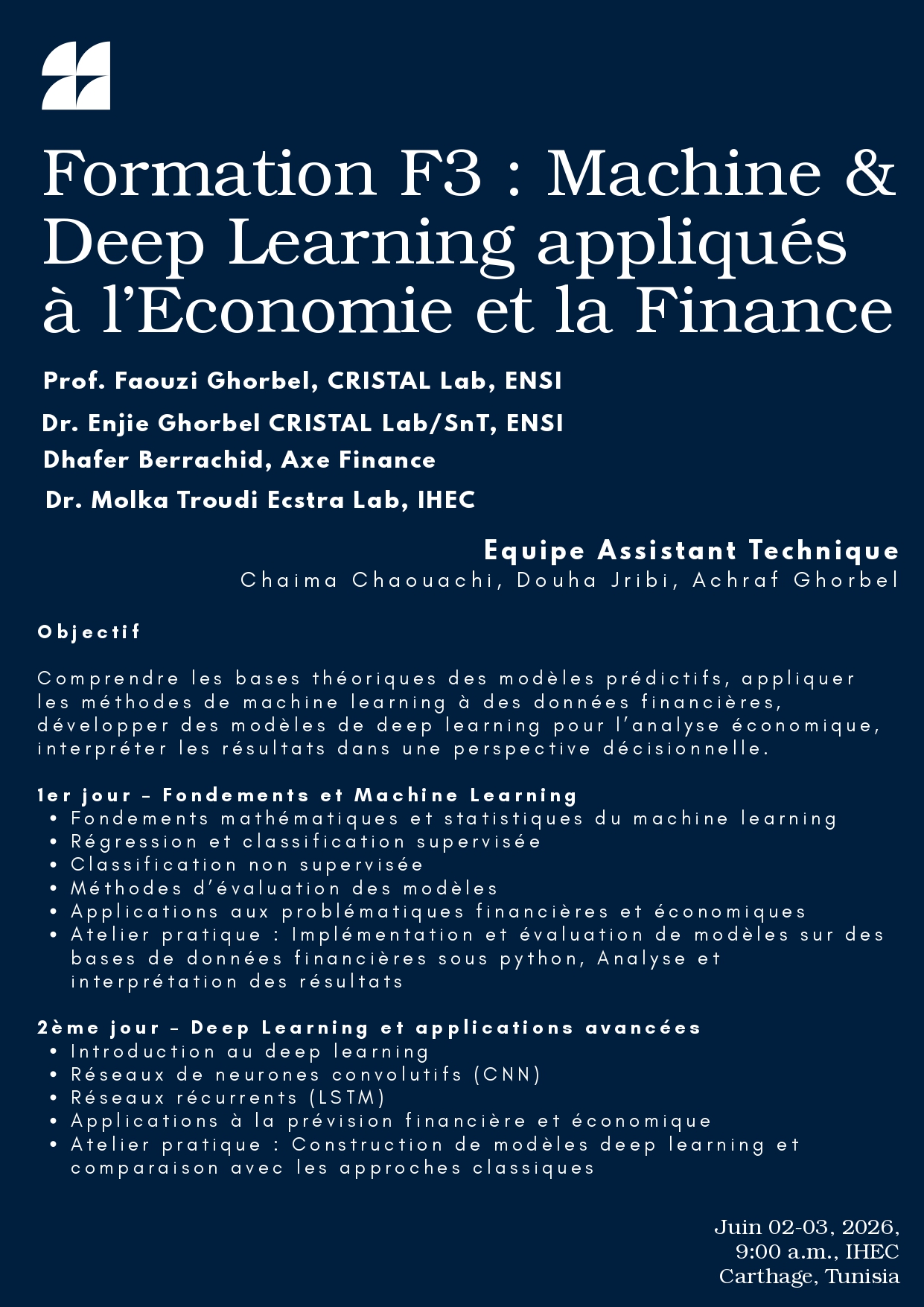 Formation F3 : Machine & Deep Learning appliqués à l'Economie et la Finance

Prof. Faouzi Ghorbel, CRISTAL Lab, ENSI

Dr. Enjie Ghorbel CRISTAL Lab/SnT, ENSI

Dhafer Berrachid, Axe Finance

Dr. Molka Troudi Ecstra Lab, IHEC

Equipe Assistant Technique
Chaima Chaouachi, Douha Jribi, Achraf Ghorbel

Objectif

Comprendre les bases théoriques des modèles prédictifs, appliquer les méthodes de machine learning à des données financières, développer des modèles de deep learning pour l'analyse économique, interpréter les résultats dans une perspective décisionnelle.

1er jour – Fondements et Machine Learning
• Fondements mathématiques et statistiques du machine learning
• Régression et classification supervisée
• Classification non supervisée
• Méthodes d'évaluation des modèles
• Applications aux problématiques financières et économiques
• Atelier pratique : Implémentation et évaluation de modèles sur des bases de données financières sous python, Analyse et interprétation des résultats

2ème jour – Deep Learning et applications avancées
• Introduction au deep learning
• Réseaux de neurones convolutifs (CNN)
• Réseaux récurrents (LSTM)
• Applications à la prévision financière et économique
• Atelier pratique : Construction de modèles deep learning et comparaison avec les approches classiques

Juin 02-03, 2026,
9:00 a.m., IHEC
Carthage, Tunisia